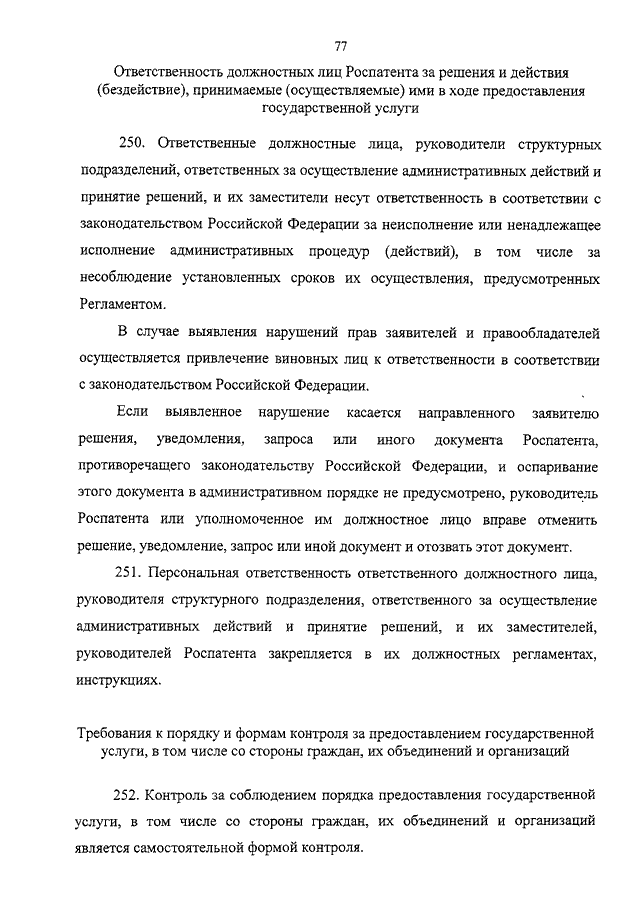 77

Ответственность должностных лиц Роспатента за решения и действия (бездействие), принимаемые (осуществляемые) ими в ходе предоставления государственной услуги

250. Ответственные должностные лица, руководители структурных подразделений, ответственных за осуществление административных действий и принятие решений, и их заместители несут ответственность в соответствии с законодательством Российской Федерации за неисполнение или ненадлежащее исполнение административных процедур (действий), в том числе за несоблюдение установленных сроков их осуществления, предусмотренных Регламентом.

В случае выявления нарушений прав заявителей и правообладателей осуществляется привлечение виновных лиц к ответственности в соответствии с законодательством Российской Федерации.

Если выявленное нарушение касается направленного заявителю решения, уведомления, запроса или иного документа Роспатента, противоречащего законодательству Российской Федерации, и оспаривание этого документа в административном порядке не предусмотрено, руководитель Роспатента или уполномоченное им должностное лицо вправе отменить решение, уведомление, запрос или иной документ и отозвать этот документ.

251. Персональная ответственность ответственного должностного лица, руководителя структурного подразделения, ответственного за осуществление административных действий и принятие решений, и их заместителей, руководителей Роспатента закрепляется в их должностных регламентах, инструкциях.

Требования к порядку и формам контроля за предоставлением государственной услуги, в том числе со стороны граждан, их объединений и организаций

252. Контроль за соблюдением порядка предоставления государственной услуги, в том числе со стороны граждан, их объединений и организаций является самостоятельной формой контроля.